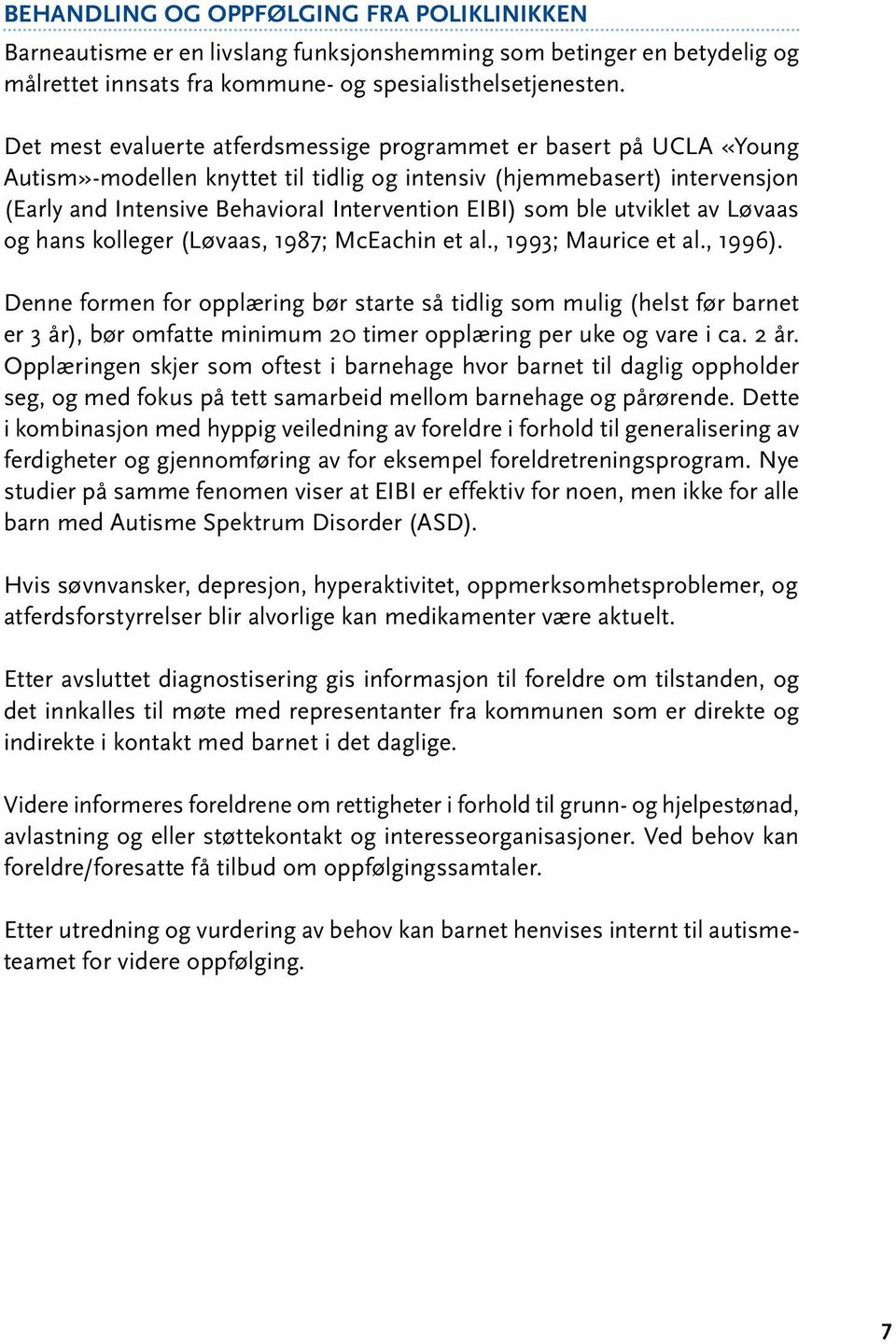 BEHANDLING OG OPPFØLGING FRA POLIKLINIKKEN

Barneautisme er en livslang funksjonshemming som betinger en betydelig og målrettet innsats fra kommune- og spesialisthelsetjenesten.

Det mest evaluerte atferdsmessige programmet er basert på UCLA «Young Autism»-modellen knyttet til tidlig og intensiv (hjemmebasert) intervensjon (Early and Intensive Behavioral Intervention EIBI) som ble utviklet av Løvaas og hans kolleger (Løvaas, 1987; McEachin et al., 1993; Maurice et al., 1996).

Denne formen for opplæring bør starte så tidlig som mulig (helst før barnet er 3 år), bør omfatte minimum 20 timer opplæring per uke og vare i ca. 2 år. Opplæringen skjer som oftest i barnehage hvor barnet til daglig oppholder seg, og med fokus på tett samarbeid mellom barnehage og pårørende. Dette i kombinasjon med hyppig veiledning av foreldre i forhold til generalisering av ferdigheter og gjennomføring av for eksempel foreldretreningsprogram. Nye studier på samme fenomen viser at EIBI er effektiv for noen, men ikke for alle barn med Autisme Spektrum Disorder (ASD).

Hvis søvnvansker, depresjon, hyperaktivitet, oppmerksomhetsproblemer, og atferdsforstyrrelser blir alvorlige kan medikamenter være aktuelt.

Etter avsluttet diagnostisering gis informasjon til foreldre om tilstanden, og det innkalles til møte med representanter fra kommunen som er direkte og indirekte i kontakt med barnet i det daglige.

Videre informeres foreldrene om rettigheter i forhold til grunn- og hjelpestønad, avlastning og eller støttekontakt og interesseorganisasjoner. Ved behov kan foreldre/foresatte få tilbud om oppfølgingssamtaler.

Etter utredning og vurdering av behov kan barnet henvises internt til autismeteamet for videre oppfølging.

7